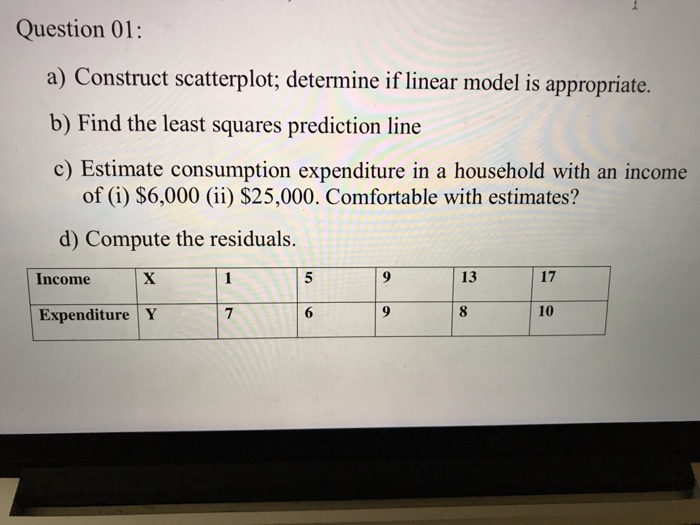 Question 01:

a) Construct scatterplot; determine if linear model is appropriate.

b) Find the least squares prediction line

c) Estimate consumption expenditure in a household with an income of (i) $6,000 (ii) $25,000. Comfortable with estimates?

d) Compute the residuals.

| Income | X | 1 | 5 | 9 | 13 | 17 |
|---|---|---|---|---|---|---|
| Expenditure | Y | 7 | 6 | 9 | 8 | 10 |